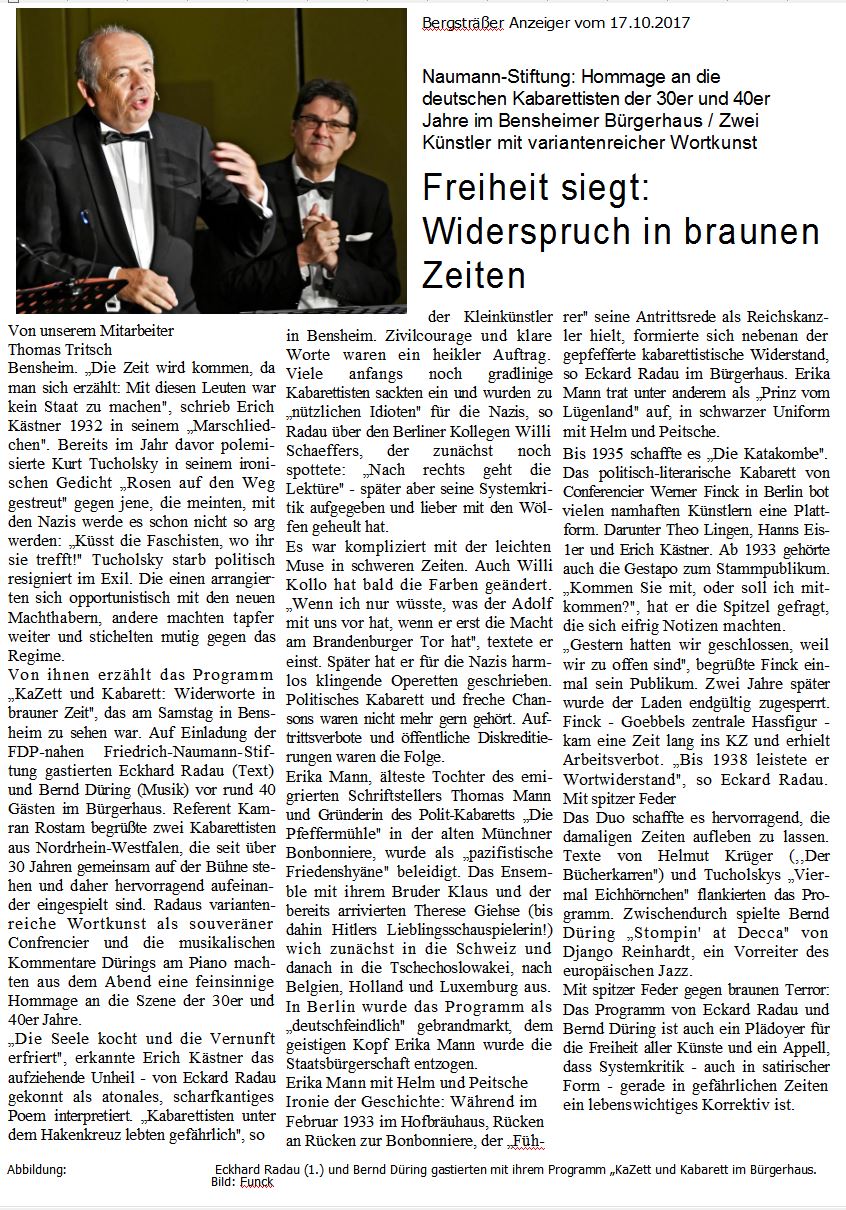 Bergsträßer Anzeiger vom 17.10.2017

Naumann-Stiftung: Hommage an die deutschen Kabarettisten der 30er und 40er Jahre im Bensheimer Bürgerhaus / Zwei Künstler mit variantenreicher Wortkunst

Freiheit siegt: Widerspruch in braunen Zeiten

Von unserem Mitarbeiter
Thomas Tritsch
Bensheim. „Die Zeit wird kommen, da man sich erzählt: Mit diesen Leuten war kein Staat zu machen", schrieb Erich Kästner 1932 in seinem „Marschliedchen". Bereits im Jahr davor polemisierte Kurt Tucholsky in seinem ironischen Gedicht „Rosen auf den Weg gestreut" gegen jene, die meinten, mit den Nazis werde es schon nicht so arg werden: „Küsst die Faschisten, wo ihr sie trefft!" Tucholsky starb politisch resigniert im Exil. Die einen arrangierten sich opportunistisch mit den neuen Machthabern, andere machten tapfer weiter und stichelten mutig gegen das Regime.

Von ihnen erzählt das Programm „KaZett und Kabarett: Widerworte in brauner Zeit", das am Samstag in Bensheim zu sehen war. Auf Einladung der FDP-nahen Friedrich-Naumann-Stiftung gastierten Eckhard Radau (Text) und Bernd Düring (Musik) vor rund 40 Gästen im Bürgerhaus. Referent Kamran Rostam begrüßte zwei Kabarettisten aus Nordrhein-Westfalen, die seit über 30 Jahren gemeinsam auf der Bühne stehen und daher hervorragend aufeinander eingespielt sind. Radaus variantenreiche Wortkunst als souveräner Confrencier und die musikalischen Kommentare Dürings am Piano machten aus dem Abend eine feinsinnige Hommage an die Szene der 30er und 40er Jahre.

„Die Seele kocht und die Vernunft erfriert", erkannte Erich Kästner das aufziehende Unheil - von Eckard Radau gekonnt als atonales, scharfkantiges Poem interpretiert. „Kabarettisten unter dem Hakenkreuz lebten gefährlich", so der Kleinkünstler in Bensheim. Zivilcourage und klare Worte waren ein heikler Auftrag. Viele anfangs noch gradlinige Kabarettisten sackten ein und wurden zu „nützlichen Idioten" für die Nazis, so Radau über den Berliner Kollegen Willi Schaeffers, der zunächst noch spottete: „Nach rechts geht die Lektüre" - später aber seine Systemkritik aufgegeben und lieber mit den Wölfen geheult hat.

Es war kompliziert mit der leichten Muse in schweren Zeiten. Auch Willi Kollo hat bald die Farben geändert. „Wenn ich nur wüsste, was der Adolf mit uns vor hat, wenn er erst die Macht am Brandenburger Tor hat", textete er einst. Später hat er für die Nazis harmlos klingende Operetten geschrieben. Politisches Kabarett und freche Chansons waren nicht mehr gern gehört. Auftrittsverbote und öffentliche Diskreditierungen waren die Folge.

Erika Mann, älteste Tochter des emigrierten Schriftstellers Thomas Mann und Gründerin des Polit-Kabaretts „Die Pfeffermühle" in der alten Münchner Bonbonniere, wurde als „pazifistische Friedenshyäne" beleidigt. Das Ensemble mit ihrem Bruder Klaus und der bereits arrivierten Therese Giehse (bis dahin Hitlers Lieblingsschauspielerin!) wich zunächst in die Schweiz und danach in die Tschechoslowakei, nach Belgien, Holland und Luxemburg aus. In Berlin wurde das Programm als „deutschfeindlich" gebrandmarkt, dem geistigen Kopf Erika Mann wurde die Staatsbürgerschaft entzogen.

Erika Mann mit Helm und Peitsche
Ironie der Geschichte: Während im Februar 1933 im Hofbräuhaus, Rücken an Rücken zur Bonbonniere, der „Führer" seine Antrittsrede als Reichskanzler hielt, formierte sich nebenan der gepfefferte kabarettistische Widerstand, so Eckard Radau im Bürgerhaus. Erika Mann trat unter anderem als „Prinz vom Lügenland" auf, in schwarzer Uniform mit Helm und Peitsche.

Bis 1935 schaffte es „Die Katakombe". Das politisch-literarische Kabarett von Conferencier Werner Finck in Berlin bot vielen namhaften Künstlern eine Plattform. Darunter Theo Lingen, Hanns Eisler und Erich Kästner. Ab 1933 gehörte auch die Gestapo zum Stammpublikum. „Kommen Sie mit, oder soll ich mitkommen?", hat er die Spitzel gefragt, die sich eifrig Notizen machten.

„Gestern hatten wir geschlossen, weil wir zu offen sind", begrüßte Finck einmal sein Publikum. Zwei Jahre später wurde der Laden endgültig zugesperrt. Finck - Goebbels zentrale Hassfigur - kam eine Zeit lang ins KZ und erhielt Arbeitsverbot. „Bis 1938 leistete er Wortwiderstand", so Eckard Radau.

Mit spitzer Feder
Das Duo schaffte es hervorragend, die damaligen Zeiten aufleben zu lassen. Texte von Helmut Krüger („Der Bücherkarren") und Tucholskys „Viermal Eichhörnchen" flankierten das Programm. Zwischendurch spielte Bernd Düring „Stompin' at Decca" von Django Reinhardt, ein Vorreiter des europäischen Jazz.

Mit spitzer Feder gegen braunen Terror: Das Programm von Eckard Radau und Bernd Düring ist auch ein Plädoyer für die Freiheit aller Künste und ein Appell, dass Systemkritik - auch in satirischer Form - gerade in gefährlichen Zeiten ein lebenswichtiges Korrektiv ist.

Abbildung: Eckhard Radau (l.) und Bernd Düring gastierten mit ihrem Programm „KaZett und Kabarett im Bürgerhaus.
Bild: Funck